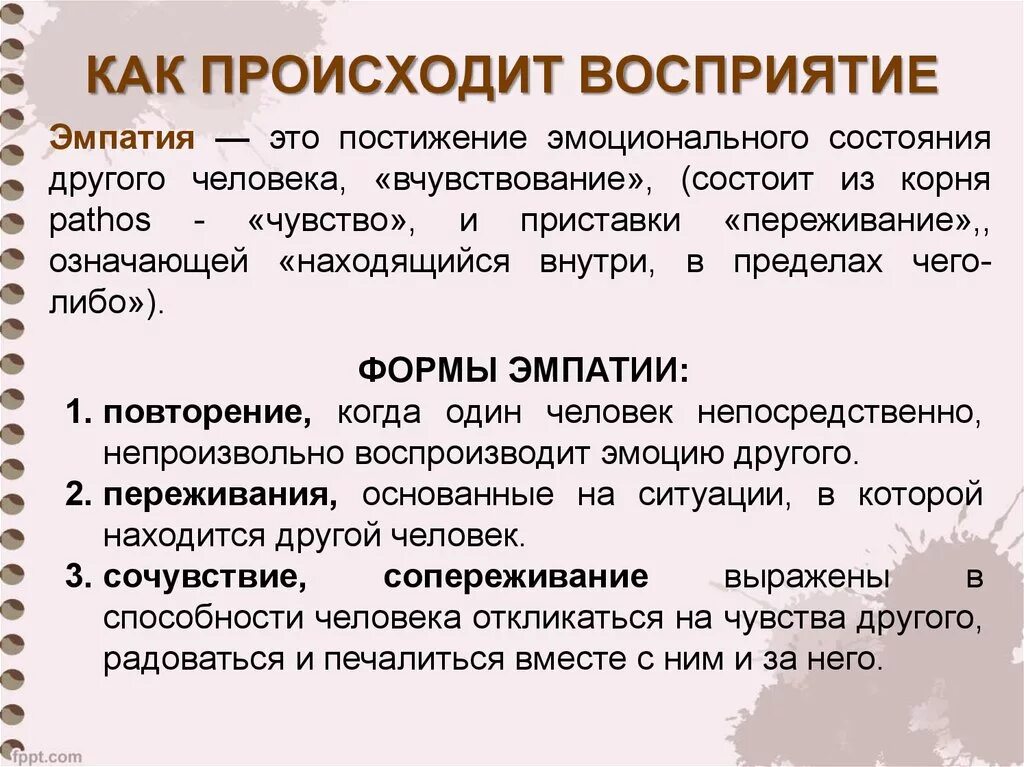 КАК ПРОИСХОДИТ ВОСПРИЯТИЕ

Эмпатия — это постижение эмоционального состояния другого человека, «вчувствование», (состоит из корня pathos - «чувство», и приставки «переживание»,, означающей «находящийся внутри, в пределах чего-либо»).

ФОРМЫ ЭМПАТИИ:

1. повторение, когда один человек непосредственно, непроизвольно воспроизводит эмоцию другого.
2. переживания, основанные на ситуации, в которой находится другой человек.
3. сочувствие, сопереживание выражены в способности человека откликаться на чувства другого, радоваться и печалиться вместе с ним и за него.

fppt.com